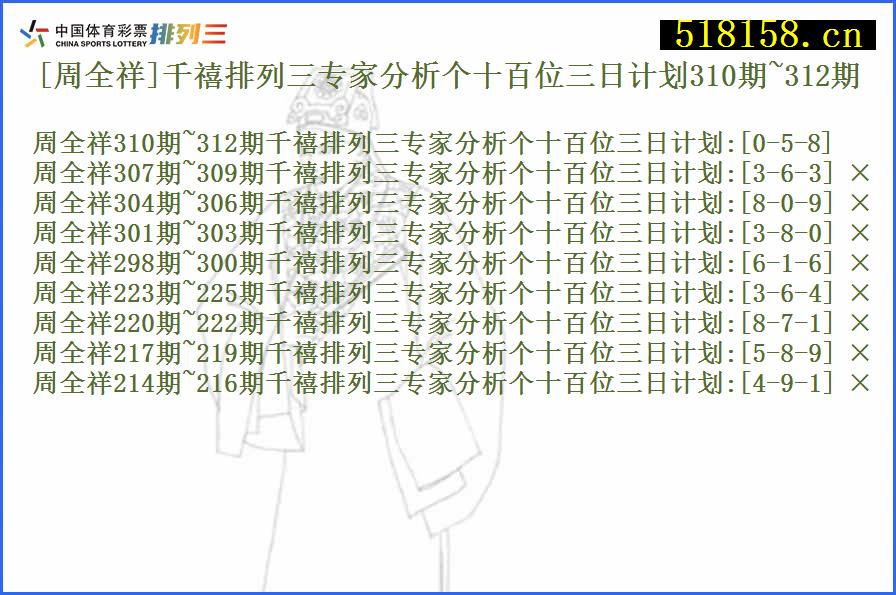 中国体育彩票 CHINA SPORTS LOTTERY 排列三

518158.cn

[周全祥]千禧排列三专家分析个十百位三日计划310期~312期

周全祥310期~312期千禧排列三专家分析个十百位三日计划:[0-5-8]
周全祥307期~309期千禧排列三专家分析个十百位三日计划:[3-6-3] ×
周全祥304期~306期千禧排列三专家分析个十百位三日计划:[8-0-9] ×
周全祥301期~303期千禧排列三专家分析个十百位三日计划:[3-8-0] ×
周全祥298期~300期千禧排列三专家分析个十百位三日计划:[6-1-6] ×
周全祥223期~225期千禧排列三专家分析个十百位三日计划:[3-6-4] ×
周全祥220期~222期千禧排列三专家分析个十百位三日计划:[8-7-1] ×
周全祥217期~219期千禧排列三专家分析个十百位三日计划:[5-8-9] ×
周全祥214期~216期千禧排列三专家分析个十百位三日计划:[4-9-1] ×